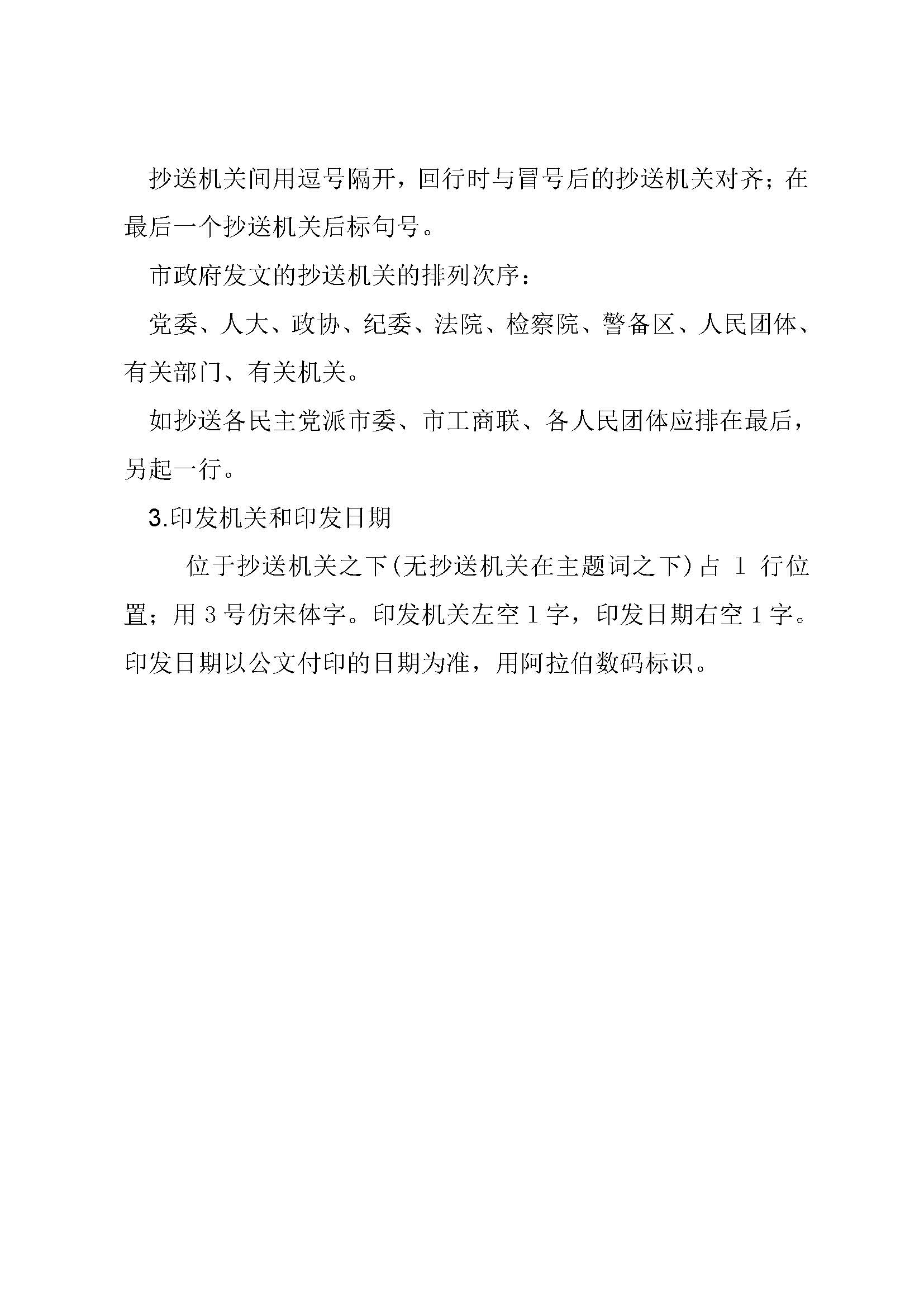 抄送机关间用逗号隔开，回行时与冒号后的抄送机关对齐；在最后一个抄送机关后标句号。

市政府发文的抄送机关的排列次序：

党委、人大、政协、纪委、法院、检察院、警备区、人民团体、有关部门、有关机关。

如抄送各民主党派市委、市工商联、各人民团体应排在最后，另起一行。

3.印发机关和印发日期

位于抄送机关之下(无抄送机关在主题词之下)占 1 行位置；用 3 号仿宋体字。印发机关左空 1 字，印发日期右空 1 字。印发日期以公文付印的日期为准，用阿拉伯数码标识。